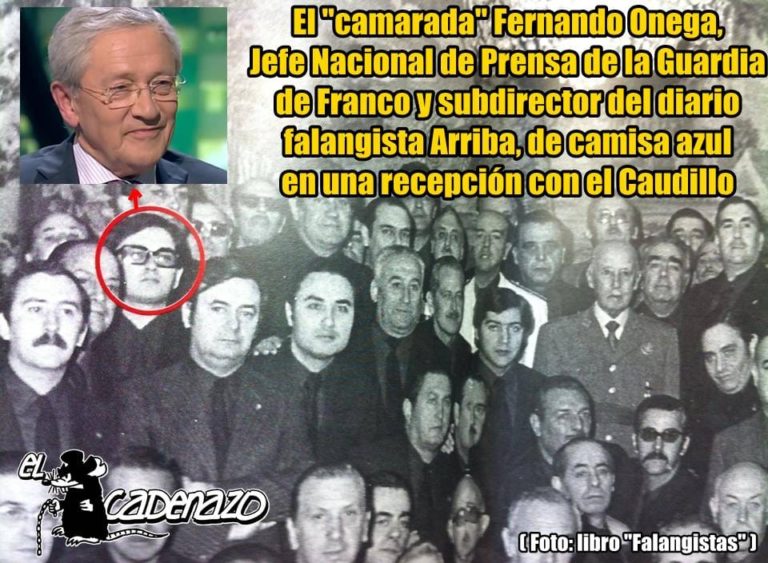 El "camarada" Fernando Onega, Jefe Nacional de Prensa de la Guardia de Franco y subdirector del diario falangista Arriba, de camisa azul en una recepción con el Caudillo

EL CADENAZO

( Foto: libro "Falangistas" )